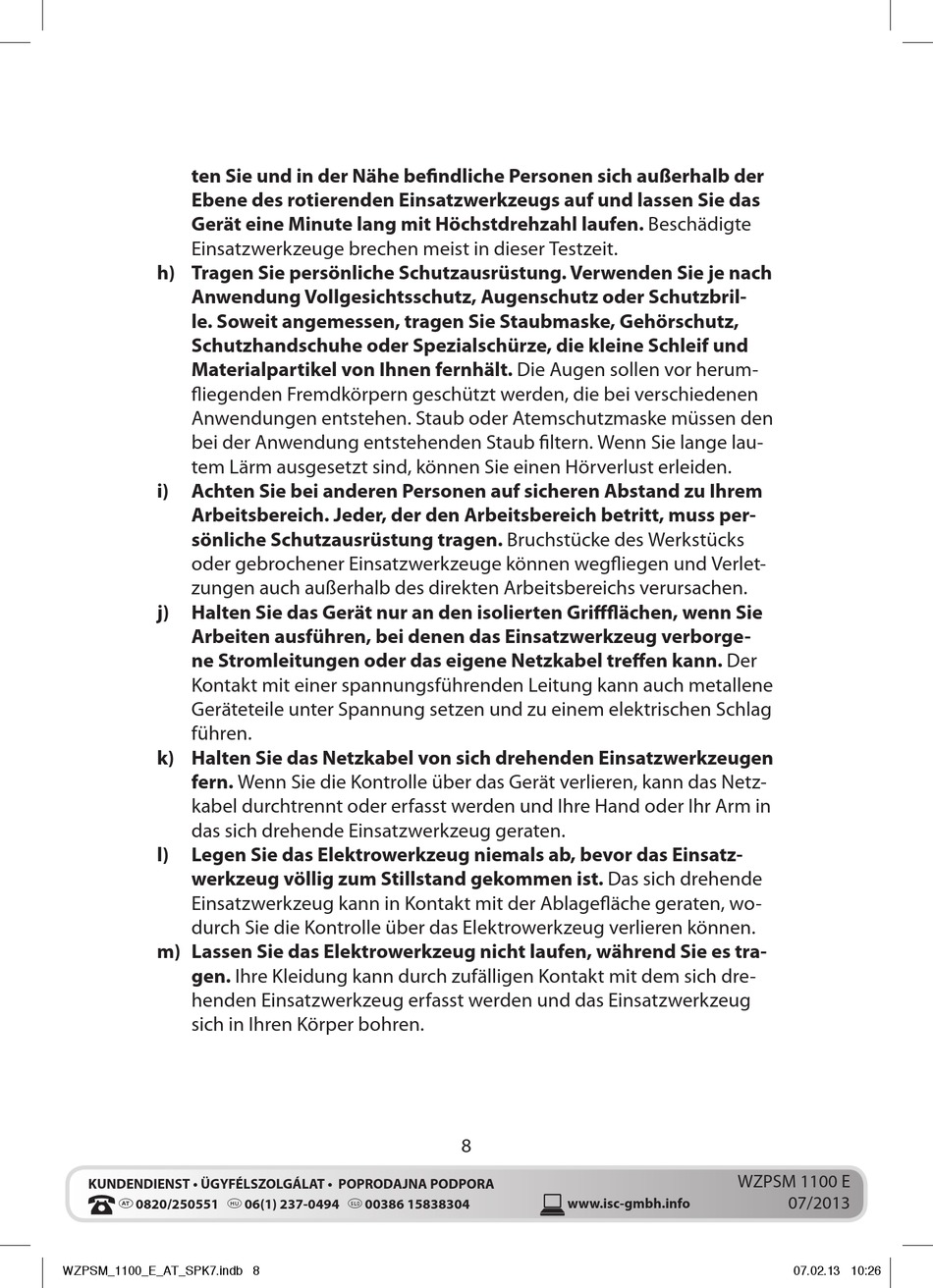 ten Sie und in der Nähe befindliche Personen sich außerhalb der Ebene des rotierenden Einsatzwerkzeugs auf und lassen Sie das Gerät eine Minute lang mit Höchstdrehzahl laufen. Beschädigte Einsatzwerkzeuge brechen meist in dieser Testzeit.

h) Tragen Sie persönliche Schutzausrüstung. Verwenden Sie je nach Anwendung Vollgesichtsschutz, Augenschutz oder Schutzbrille. Soweit angemessen, tragen Sie Staubmaske, Gehörschutz, Schutzhandschuhe oder Spezialschürze, die kleine Schleif und Materialpartikel von Ihnen fernhält. Die Augen sollen vor herumfliegenden Fremdkörpern geschützt werden, die bei verschiedenen Anwendungen entstehen. Staub oder Atemschutzmaske müssen den bei der Anwendung entstehenden Staub filtern. Wenn Sie lange lautem Lärm ausgesetzt sind, können Sie einen Hörverlust erleiden.

i) Achten Sie bei anderen Personen auf sicheren Abstand zu Ihrem Arbeitsbereich. Jeder, der den Arbeitsbereich betritt, muss persönliche Schutzausrüstung tragen. Bruchstücke des Werkstücks oder gebrochener Einsatzwerkzeuge können wegfliegen und Verletzungen auch außerhalb des direkten Arbeitsbereichs verursachen.

j) Halten Sie das Gerät nur an den isolierten Griffflächen, wenn Sie Arbeiten ausführen, bei denen das Einsatzwerkzeug verborgene Stromleitungen oder das eigene Netzkabel treffen kann. Der Kontakt mit einer spannungsführenden Leitung kann auch metallene Geräteteile unter Spannung setzen und zu einem elektrischen Schlag führen.

k) Halten Sie das Netzkabel von sich drehenden Einsatzwerkzeugen fern. Wenn Sie die Kontrolle über das Gerät verlieren, kann das Netzkabel durchtrennt oder erfasst werden und Ihre Hand oder Ihr Arm in das sich drehende Einsatzwerkzeug geraten.

l) Legen Sie das Elektrowerkzeug niemals ab, bevor das Einsatzwerkzeug völlig zum Stillstand gekommen ist. Das sich drehende Einsatzwerkzeug kann in Kontakt mit der Ablagefläche geraten, wodurch Sie die Kontrolle über das Elektrowerkzeug verlieren können.

m) Lassen Sie das Elektrowerkzeug nicht laufen, während Sie es tragen. Ihre Kleidung kann durch zufälligen Kontakt mit dem sich drehenden Einsatzwerkzeug erfasst werden und das Einsatzwerkzeug sich in Ihren Körper bohren.

8

KUNDENDIENST • ÜGYFÉLSZOLGÁLAT • POPRODAJNA PODPORA
AT 0820/250551 HU 06(1) 237-0494 SLO 00386 15838304 www.isc-gmbh.info
WZPSM 1100 E
07/2013

WZPSM_1100_E_AT_SPK7.indb 8 07.02.13 10:26